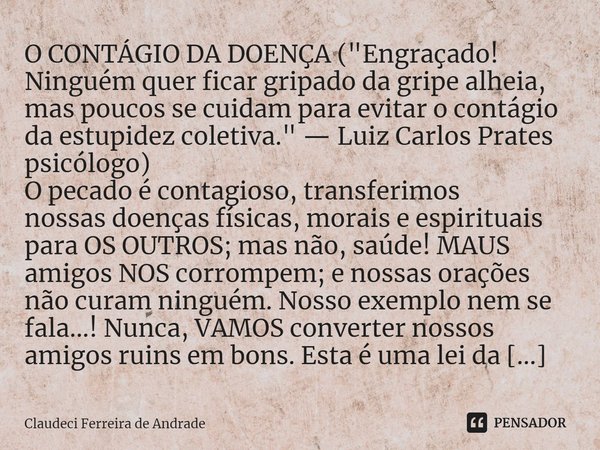 O CONTÁGIO DA DOENÇA ("Engraçado! Ninguém quer ficar gripado da gripe alheia, mas poucos se cuidam para evitar o contágio da estupidez coletiva." — Luiz Carlos Prates psicólogo)
O pecado é contagioso, transferimos nossas doenças físicas, morais e espirituais para OS OUTROS; mas não, saúde! MAUS amigos NOS corrompem; e nossas orações não curam ninguém. Nosso exemplo nem se fala...! Nunca, VAMOS converter nossos amigos ruins em bons. Esta é uma lei da [...]

Claudeci Ferreira de Andrade

PENSADOR